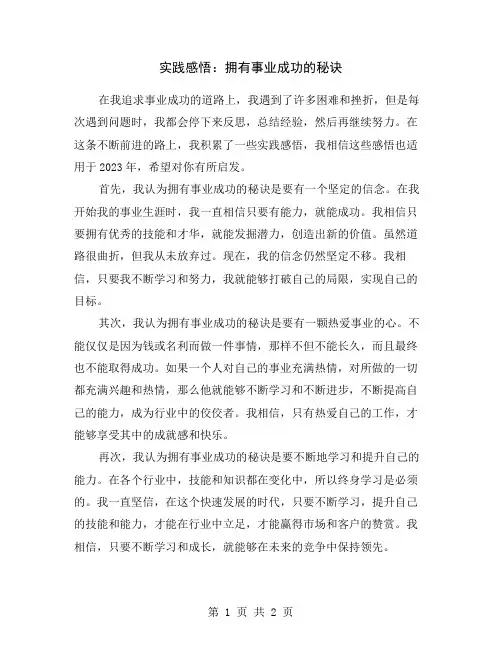 实践感悟：拥有事业成功的秘诀

在我追求事业成功的道路上，我遇到了许多困难和挫折，但是每次遇到问题时，我都会停下来反思，总结经验，然后再继续努力。在这条不断前进的路上，我积累了一些实践感悟，我相信这些感悟也适用于 2023 年，希望对你有所启发。

首先，我认为拥有事业成功的秘诀是要有一个坚定的信念。在我开始我的事业生涯时，我一直相信只要有能力，就能成功。我相信只要拥有优秀的技能和才华，就能发掘潜力，创造出新的价值。虽然道路很曲折，但我从未放弃过。现在，我的信念仍然坚定不移。我相信，只要我不断学习和努力，我就能够打破自己的局限，实现自己的目标。

其次，我认为拥有事业成功的秘诀是要有一颗热爱事业的心。不能仅仅是因为钱或名利而做一件事情，那样不但不能长久，而且最终也不能取得成功。如果一个人对自己的事业充满热情，对所做的一切都充满兴趣和热情，那么他就能够不断学习和不断进步，不断提高自己的能力，成为行业中的佼佼者。我相信，只有热爱自己的工作，才能够享受其中的成就感和快乐。

再次，我认为拥有事业成功的秘诀是要不断地学习和提升自己的能力。在各个行业中，技能和知识都在变化中，所以终身学习是必须的。我一直坚信，在这个快速发展的时代，只要不断学习，提升自己的技能和能力，才能在行业中立足，才能赢得市场和客户的赞赏。我相信，只要不断学习和成长，就能够在未来的竞争中保持领先。

第 1 页 共 2 页